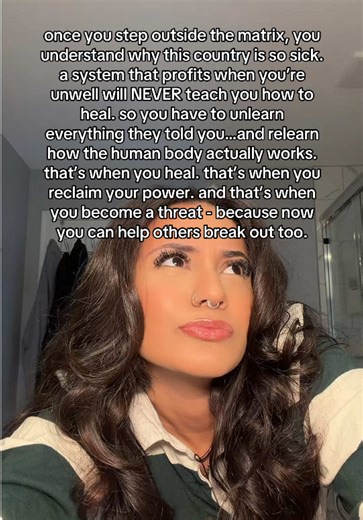 once you step outside the matrix, you understand why this country is so sick. a system that profits when you're unwell will NEVER teach you how to heal. so you have to unlearn everything they told you...and relearn how the human body actually works. that's when you heal. that's when you reclaim your power. and that's when you become a threat - because now you can help others break out too.